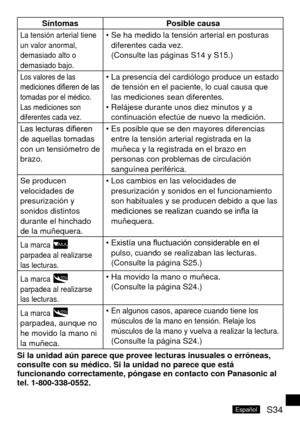 | Síntomas | Posible causa |
|---|---|
| La tensión arterial tiene un valor anormal, demasiado alto o demasiado bajo. | • Se ha medido la tensión arterial en posturas diferentes cada vez. (Consulte las páginas S14 y S15.) |
| Los valores de las mediciones difieren de las tomadas por el médico. Las mediciones son diferentes cada vez. | • La presencia del cardiólogo produce un estado de tensión en el paciente, lo cual causa que las mediciones sean diferentes. • Relájese durante unos diez minutos y a continuación efectúe de nuevo la medición. |
| Las lecturas difieren de aquellas tomadas con un tensiómetro de brazo. | • Es posible que se den mayores diferencias entre la tensión arterial registrada en la muñeca y la registrada en el brazo en personas con problemas de circulación sanguínea periférica. |
| Se producen velocidades de presurización y sonidos distintos durante el hinchado de la muñequera. | • Los cambios en las velocidades de presurización y sonidos en el funcionamiento son habituales y se producen debido a que las mediciones se realizan cuando se infla la muñequera. |
| La marca parpadea al realizarse las lecturas. | • Existía una fluctuación considerable en el pulso, cuando se realizaban las lecturas. (Consulte la página S25.) |
| La marca parpadea al realizarse las lecturas. | • Ha movido la mano o muñeca. (Consulte la página S24.) |
| La marca parpadea, aunque no he movido la mano ni la muñeca. | • En algunos casos, aparece cuando tiene los músculos de la mano en tensión. Relaje los músculos de la mano y vuelva a realizar la lectura. (Consulte la página S24.) |

Si la unidad aún parece que provee lecturas inusuales o erróneas, consulte con su médico. Si la unidad no parece que está funcionando correctamente, póngase en contacto con Panasonic al tel. 1-800-338-0552.

Español S34